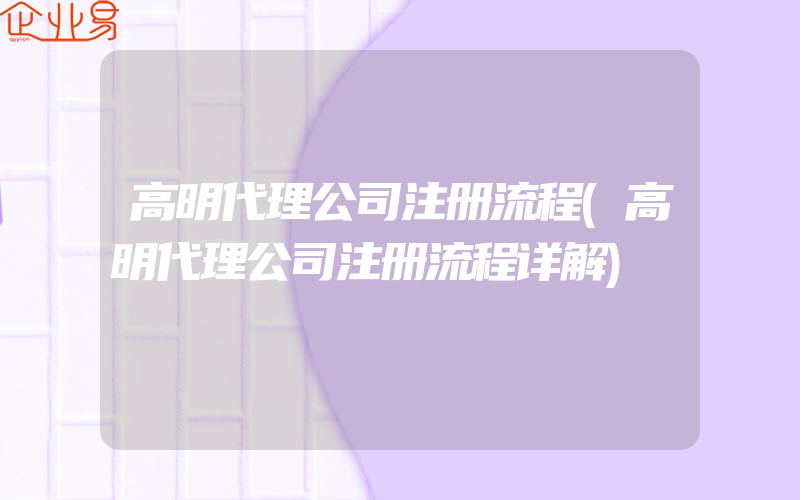 企业易

高明代理公司注册流程(高明代理公司注册流程详解)